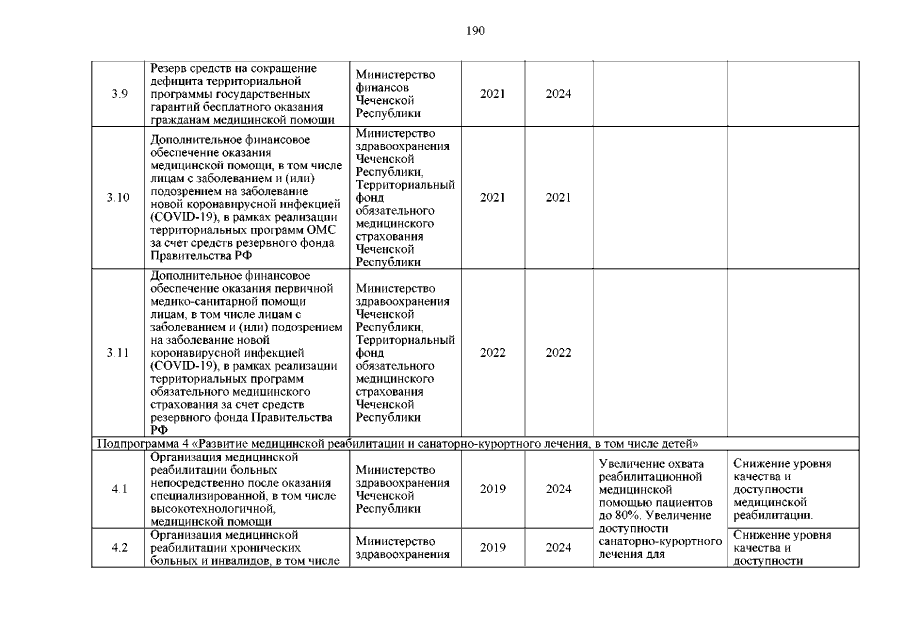 190

| | | | | | | |
|---|---|---|---|---|---|---|
| 3.9 | Резерв средств на сокращение дефицита территориальной программы государственных гарантий бесплатного оказания гражданам медицинской помощи | Министерство финансов Чеченской Республики | 2021 | 2024 | | |
| 3.10 | Дополнительное финансовое обеспечение оказания медицинской помощи, в том числе лицам с заболеванием и (или) подозрением на заболевание новой коронавирусной инфекцией (COVID-19), в рамках реализации территориальных программ ОМС за счет средств резервного фонда Правительства РФ | Министерство здравоохранения Чеченской Республики, Территориальный фонд обязательного медицинского страхования Чеченской Республики | 2021 | 2021 | | |
| 3.11 | Дополнительное финансовое обеспечение оказания первичной медико-санитарной помощи лицам, в том числе лицам с заболеванием и (или) подозрением на заболевание новой коронавирусной инфекцией (COVID-19), в рамках реализации территориальных программ обязательного медицинского страхования за счет средств резервного фонда Правительства РФ | Министерство здравоохранения Чеченской Республики, Территориальный фонд обязательного медицинского страхования Чеченской Республики | 2022 | 2022 | | |
| Подпрограмма 4 «Развитие медицинской реабилитации и санаторно-курортного лечения, в том числе детей» | | | | | | |
| 4.1 | Организация медицинской реабилитации больных непосредственно после оказания специализированной, в том числе высокотехнологичной, медицинской помощи | Министерство здравоохранения Чеченской Республики | 2019 | 2024 | Увеличение охвата реабилитационной медицинской помощью пациентов до 80%. Увеличение доступности санаторно-курортного лечения для | Снижение уровня качества и доступности медицинской реабилитации. |
| 4.2 | Организация медицинской реабилитации хронических больных и инвалидов, в том числе | Министерство здравоохранения | 2019 | 2024 | | Снижение уровня качества и доступности |